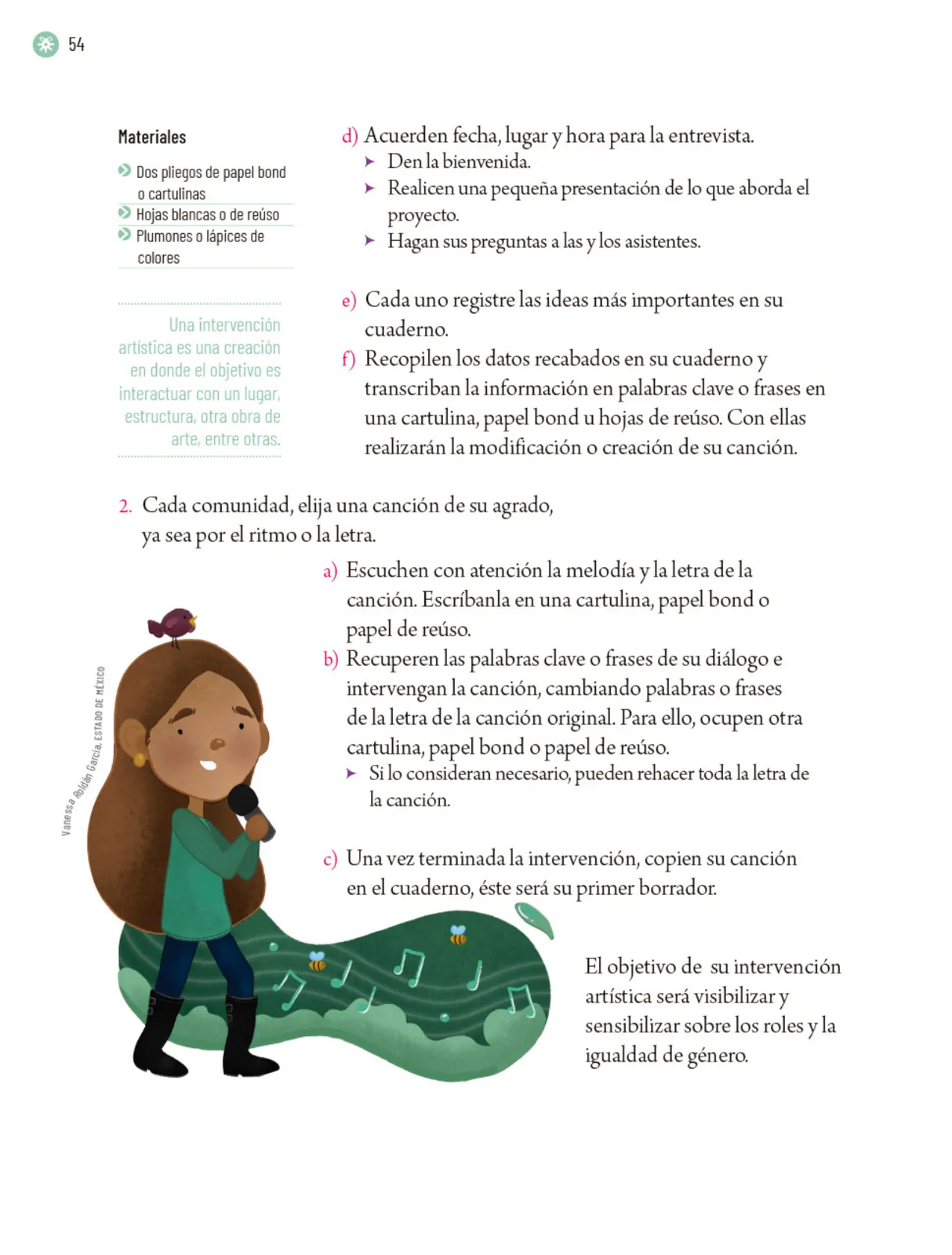 54

Materiales

Dos pliegos de papel bond o cartulinas
Hojas blancas o de reúso
Plumones o lápices de colores

Una intervención artística es una creación en donde el objetivo es interactuar con un lugar, estructura, otra obra de arte, entre otras.

d) Acuerden fecha, lugar y hora para la entrevista.
➤ Den la bienvenida.
➤ Realicen una pequeña presentación de lo que aborda el proyecto.
➤ Hagan sus preguntas a las y los asistentes.

e) Cada uno registre las ideas más importantes en su cuaderno.
f) Recopilen los datos recabados en su cuaderno y transcriban la información en palabras clave o frases en una cartulina, papel bond u hojas de reúso. Con ellas realizarán la modificación o creación de su canción.

2. Cada comunidad, elija una canción de su agrado, ya sea por el ritmo o la letra.

a) Escuchen con atención la melodía y la letra de la canción. Escríbanla en una cartulina, papel bond o papel de reúso.
b) Recuperen las palabras clave o frases de su diálogo e intervengan la canción, cambiando palabras o frases de la letra de la canción original. Para ello, ocupen otra cartulina, papel bond o papel de reúso.
➤ Si lo consideran necesario, pueden rehacer toda la letra de la canción.

c) Una vez terminada la intervención, copien su canción en el cuaderno, éste será su primer borrador.

Vanessa Roldán García, ESTADO DE MÉXICO

El objetivo de su intervención artística será visibilizar y sensibilizar sobre los roles y la igualdad de género.